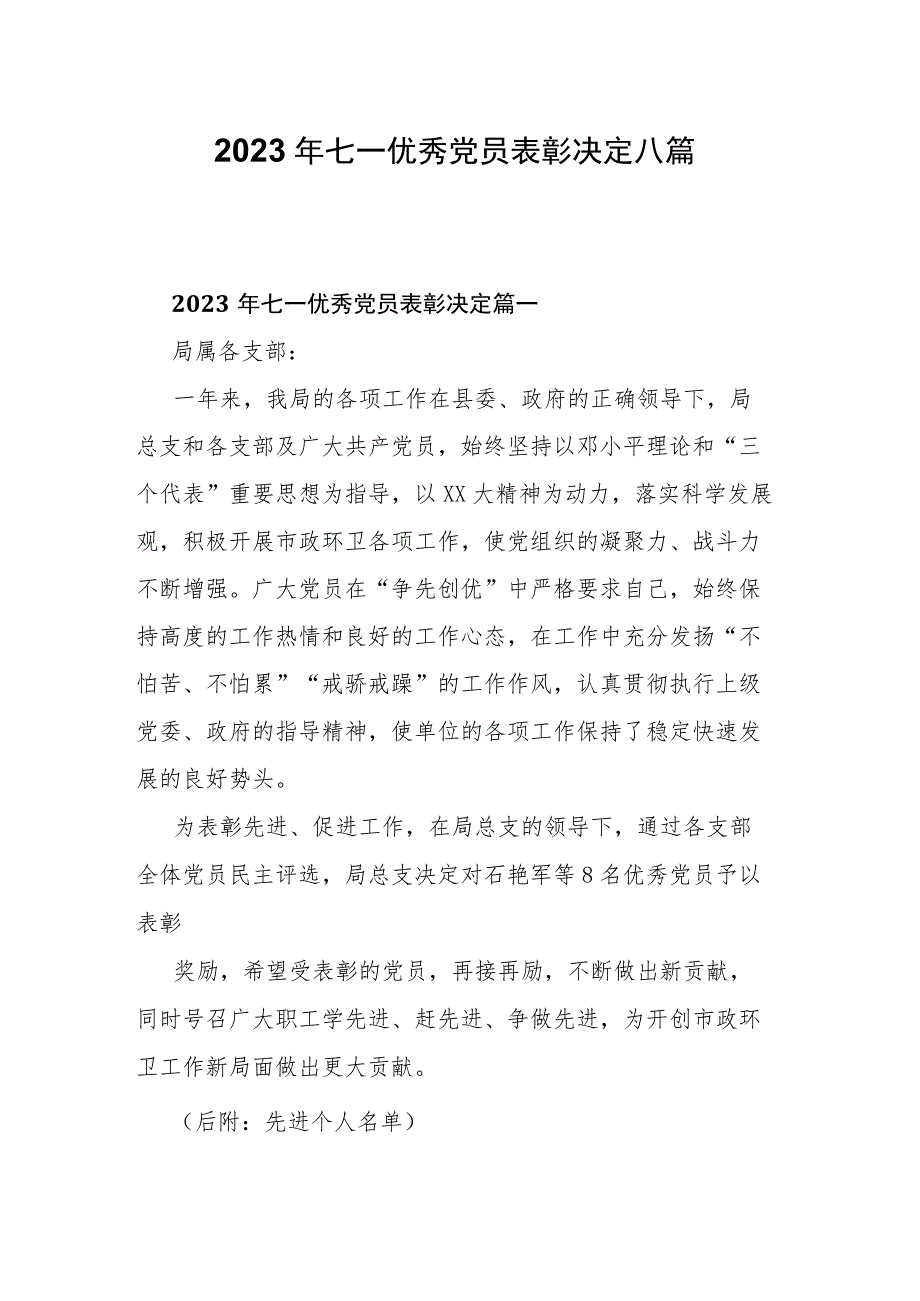 2023年七一优秀党员表彰决定八篇

2023年七一优秀党员表彰决定篇一

局属各支部：

一年来，我局的各项工作在县委、政府的正确领导下，局总支和各支部及广大共产党员，始终坚持以邓小平理论和“三个代表”重要思想为指导，以XX大精神为动力，落实科学发展观，积极开展市政环卫各项工作，使党组织的凝聚力、战斗力不断增强。广大党员在“争先创优”中严格要求自己，始终保持高度的工作热情和良好的工作心态，在工作中充分发扬“不怕苦、不怕累”“戒骄戒躁”的工作作风，认真贯彻执行上级党委、政府的指导精神，使单位的各项工作保持了稳定快速发展的良好势头。

为表彰先进、促进工作，在局总支的领导下，通过各支部全体党员民主评选，局总支决定对石艳军等8名优秀党员予以表彰

奖励，希望受表彰的党员，再接再励，不断做出新贡献，同时号召广大职工学先进、赶先进、争做先进，为开创市政环卫工作新局面做出更大贡献。

（后附：先进个人名单）